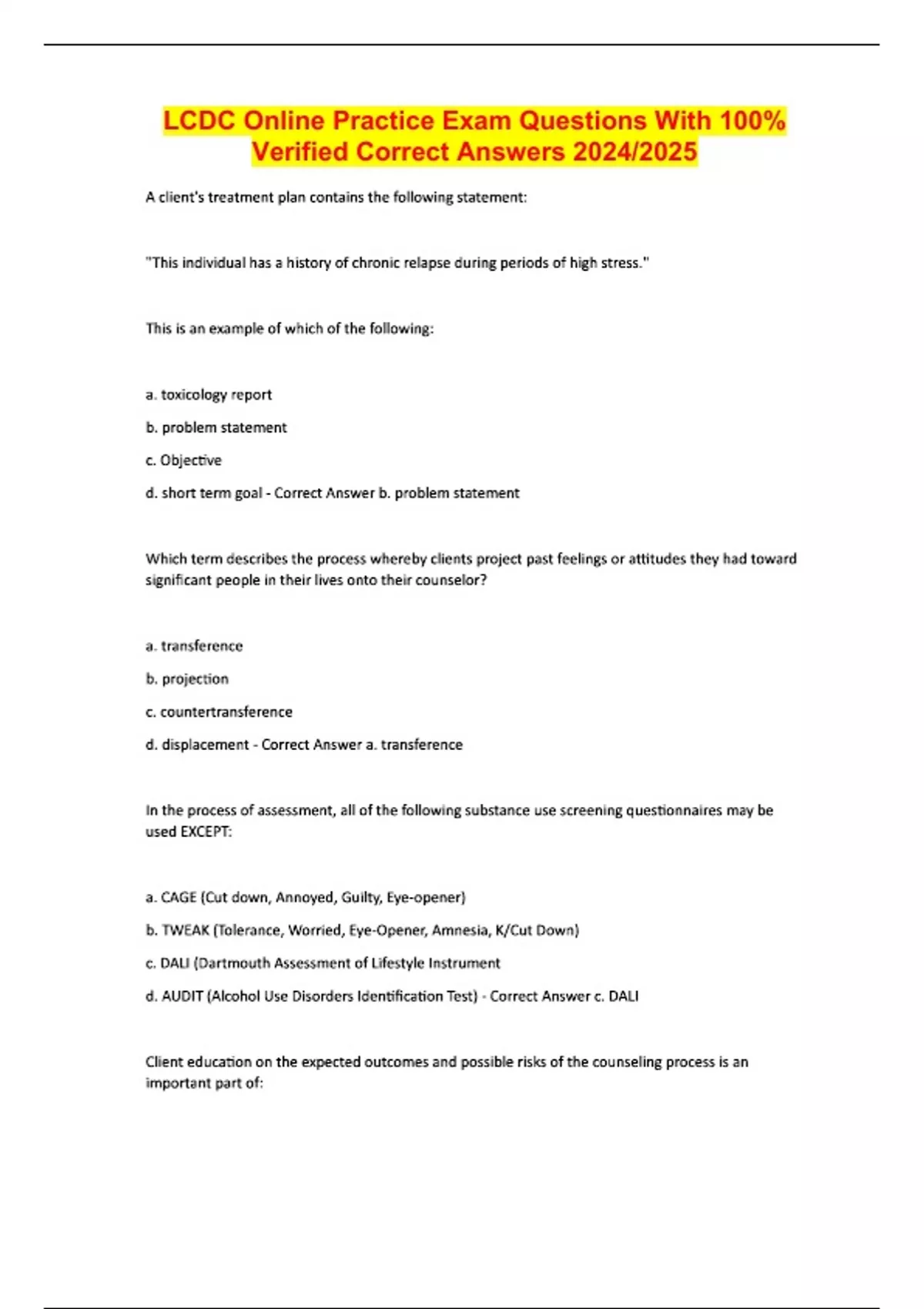 LCDC Online Practice Exam Questions With 100% Verified Correct Answers 2024/2025

A client's treatment plan contains the following statement:

"This individual has a history of chronic relapse during periods of high stress."

This is an example of which of the following:

a. toxicology report

b. problem statement

c. Objective

d. short term goal - Correct Answer b. problem statement

Which term describes the process whereby clients project past feelings or attitudes they had toward significant people in their lives onto their counselor?

a. transference

b. projection

c. countertransference

d. displacement - Correct Answer a. transference

In the process of assessment, all of the following substance use screening questionnaires may be used EXCEPT:

a. CAGE (Cut down, Annoyed, Guilty, Eye-opener)

b. TWEAK (Tolerance, Worried, Eye-Opener, Amnesia, K/Cut Down)

c. DALI (Dartmouth Assessment of Lifestyle Instrument

d. AUDIT (Alcohol Use Disorders Identification Test) - Correct Answer c. DALI

Client education on the expected outcomes and possible risks of the counseling process is an important part of: